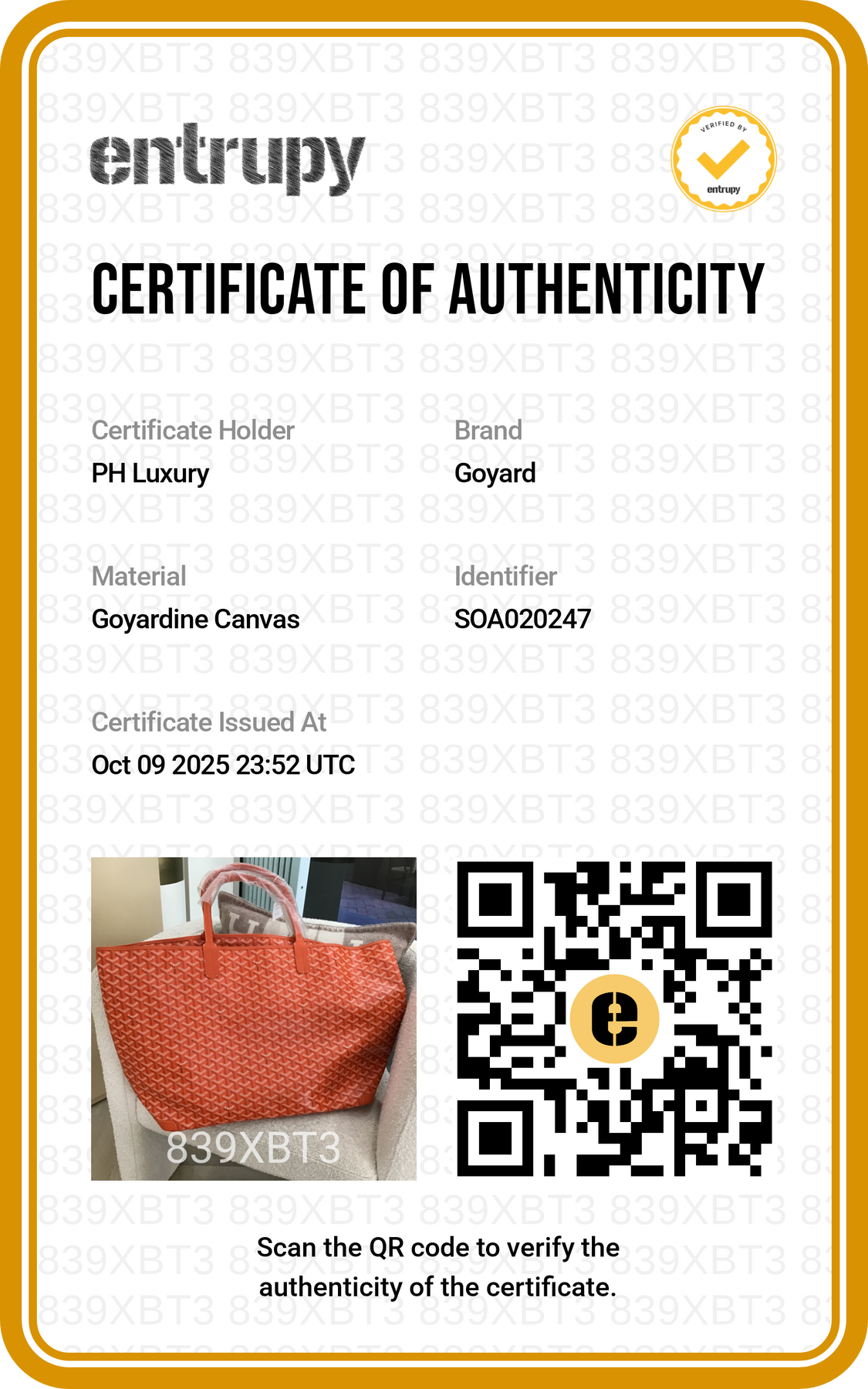 entrupy

VERIFIED BY
entrupy

CERTIFICATE OF AUTHENTICITY

Certificate Holder
PH Luxury

Brand
Goyard

Material
Goyardine Canvas

Identifier
SOA020247

Certificate Issued At
Oct 09 2025 23:52 UTC

839XBT3

Scan the QR code to verify the authenticity of the certificate.

839XBT3